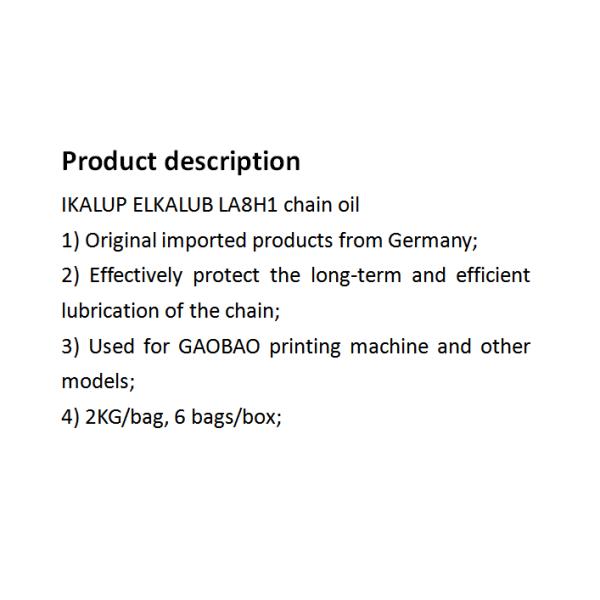 Product description

IKALUP ELKALUB LA8H1 chain oil

1) Original imported products from Germany;

2) Effectively protect the long-term and efficient lubrication of the chain;

3) Used for GAOBAO printing machine and other models;

4) 2KG/bag, 6 bags/box;